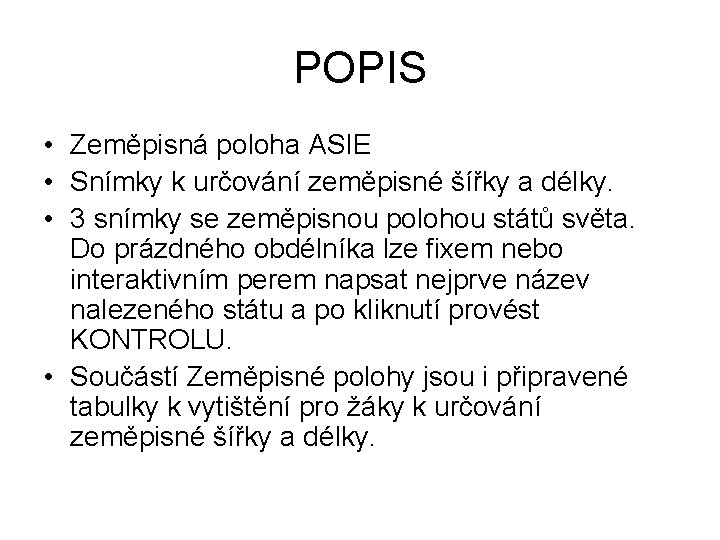 POPIS

• Zeměpisná poloha ASIE
• Snímky k určování zeměpisné šířky a délky.
• 3 snímky se zeměpisnou polohou států světa. Do prázdného obdélníka lze fixem nebo interaktivním perem napsat nejprve název nalezeného státu a po kliknutí provést KONTROLU.
• Součástí Zeměpisné polohy jsou i připravené tabulky k vytištění pro žáky k určování zeměpisné šířky a délky.